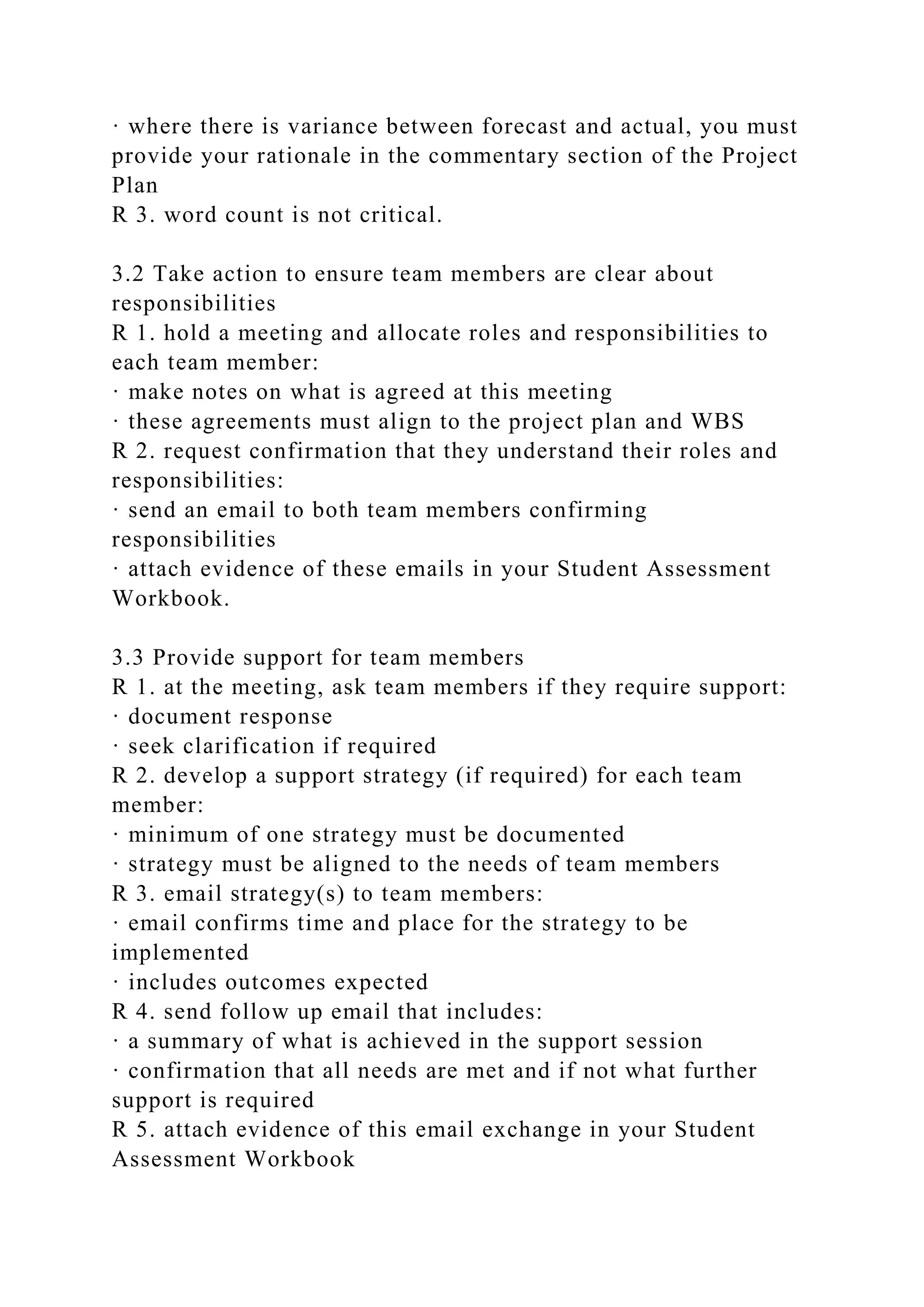 · where there is variance between forecast and actual, you must provide your rationale in the commentary section of the Project Plan
R 3. word count is not critical.

3.2 Take action to ensure team members are clear about responsibilities
R 1. hold a meeting and allocate roles and responsibilities to each team member:
· make notes on what is agreed at this meeting
· these agreements must align to the project plan and WBS
R 2. request confirmation that they understand their roles and responsibilities:
· send an email to both team members confirming responsibilities
· attach evidence of these emails in your Student Assessment Workbook.

3.3 Provide support for team members
R 1. at the meeting, ask team members if they require support:
· document response
· seek clarification if required
R 2. develop a support strategy (if required) for each team member:
· minimum of one strategy must be documented
· strategy must be aligned to the needs of team members
R 3. email strategy(s) to team members:
· email confirms time and place for the strategy to be implemented
· includes outcomes expected
R 4. send follow up email that includes:
· a summary of what is achieved in the support session
· confirmation that all needs are met and if not what further support is required
R 5. attach evidence of this email exchange in your Student Assessment Workbook